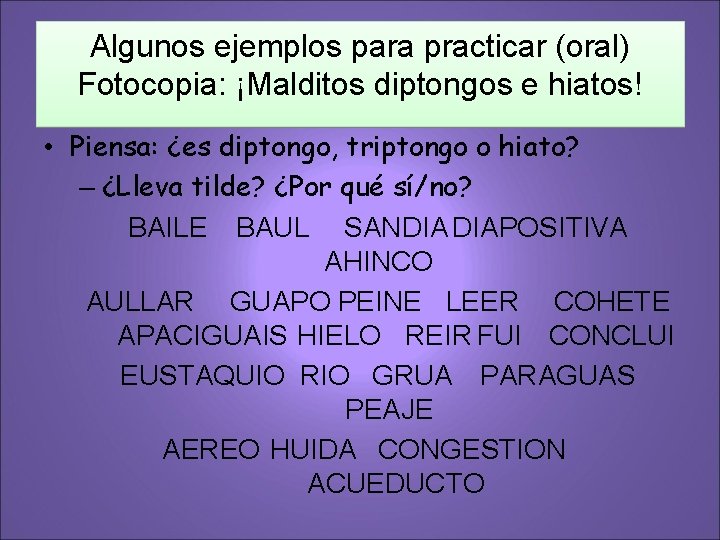 Algunos ejemplos para practicar (oral)
Fotocopia: ¡Malditos diptongos e hiatos!

• Piensa: ¿es diptongo, triptongo o hiato?
– ¿Lleva tilde? ¿Por qué sí/no?

BAILE BAUL SANDIA DIAPOSITIVA AHINCO

AULLAR GUAPO PEINE LEER COHETE APACIGUAIS HIELO REIR FUI CONCLUI

EUSTAQUIO RIO GRUA PARAGUAS PEAJE

AEREO HUIDA CONGESTION ACUEDUCTO